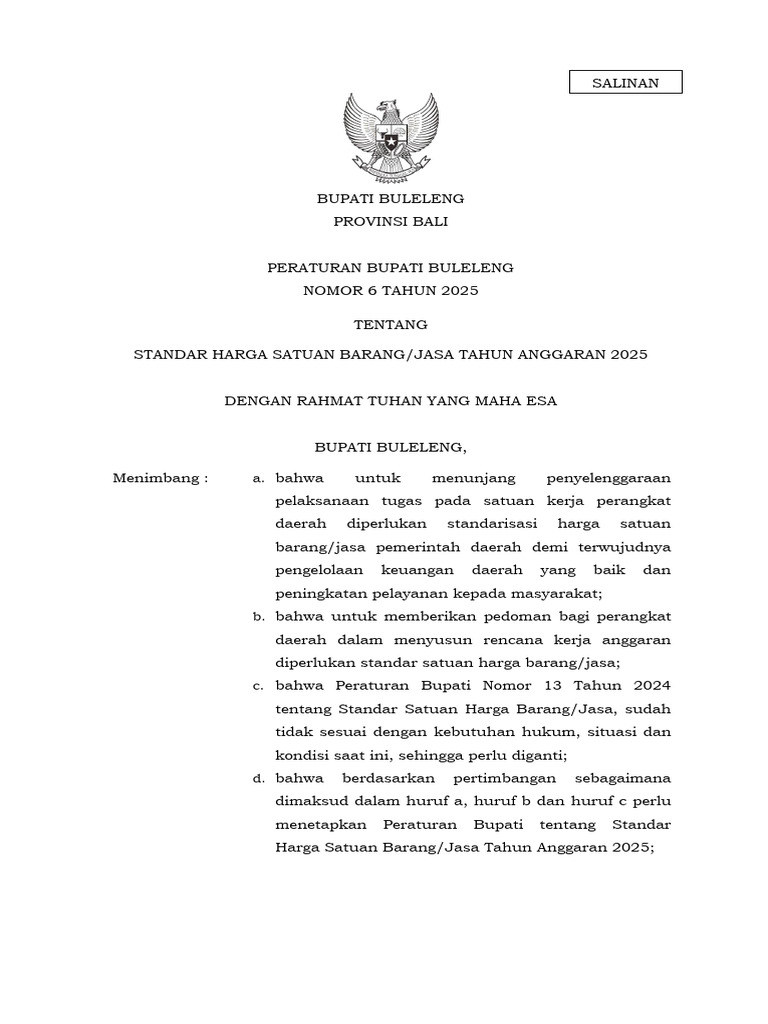 SALINAN

BUPATI BULELENG
PROVINSI BALI

PERATURAN BUPATI BULELENG
NOMOR 6 TAHUN 2025

TENTANG

STANDAR HARGA SATUAN BARANG/JASA TAHUN ANGGARAN 2025

DENGAN RAHMAT TUHAN YANG MAHA ESA

BUPATI BULELENG,

Menimbang : a. bahwa untuk menunjang penyelenggaraan pelaksanaan tugas pada satuan kerja perangkat daerah diperlukan standarisasi harga satuan barang/jasa pemerintah daerah demi terwujudnya pengelolaan keuangan daerah yang baik dan peningkatan pelayanan kepada masyarakat;

b. bahwa untuk memberikan pedoman bagi perangkat daerah dalam menyusun rencana kerja anggaran diperlukan standar satuan harga barang/jasa;

c. bahwa Peraturan Bupati Nomor 13 Tahun 2024 tentang Standar Satuan Harga Barang/Jasa, sudah tidak sesuai dengan kebutuhan hukum, situasi dan kondisi saat ini, sehingga perlu diganti;

d. bahwa berdasarkan pertimbangan sebagaimana dimaksud dalam huruf a, huruf b dan huruf c perlu menetapkan Peraturan Bupati tentang Standar Harga Satuan Barang/Jasa Tahun Anggaran 2025;